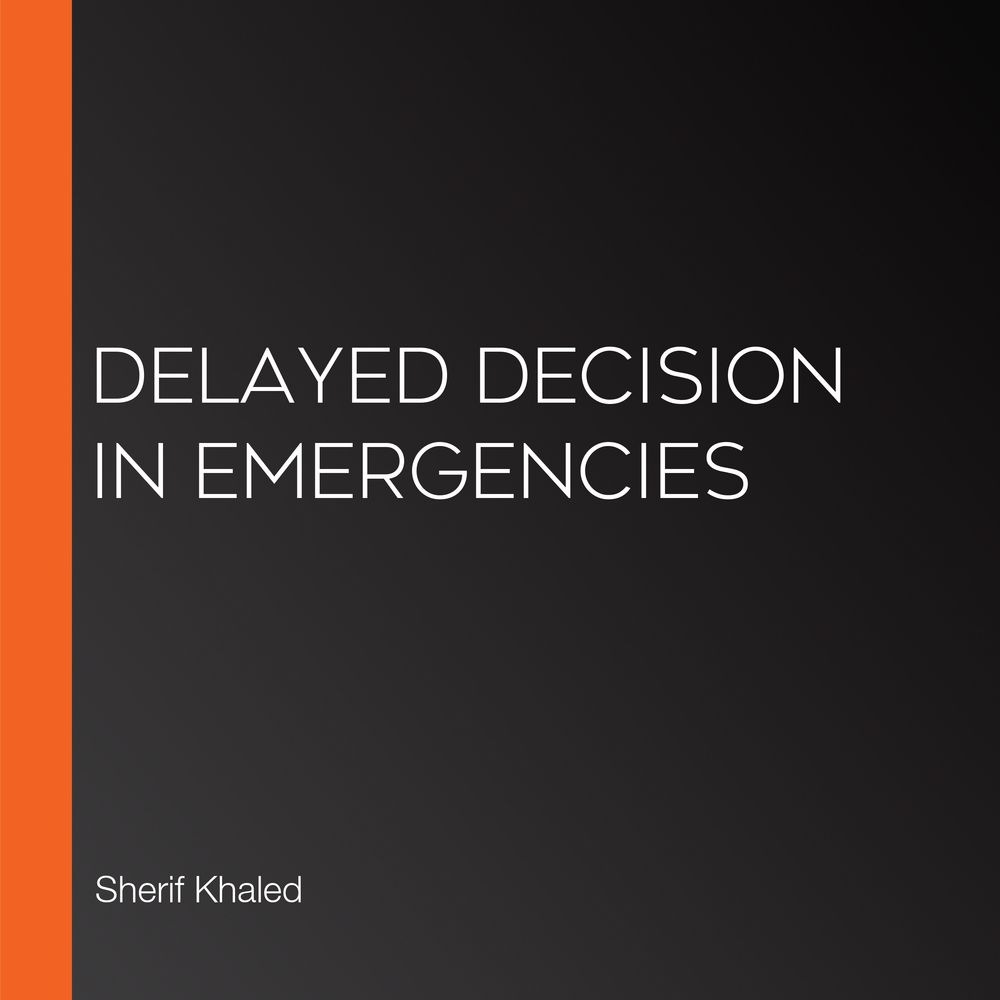 DELAYED DECISION IN EMERGENCIES

Sherif Khaled